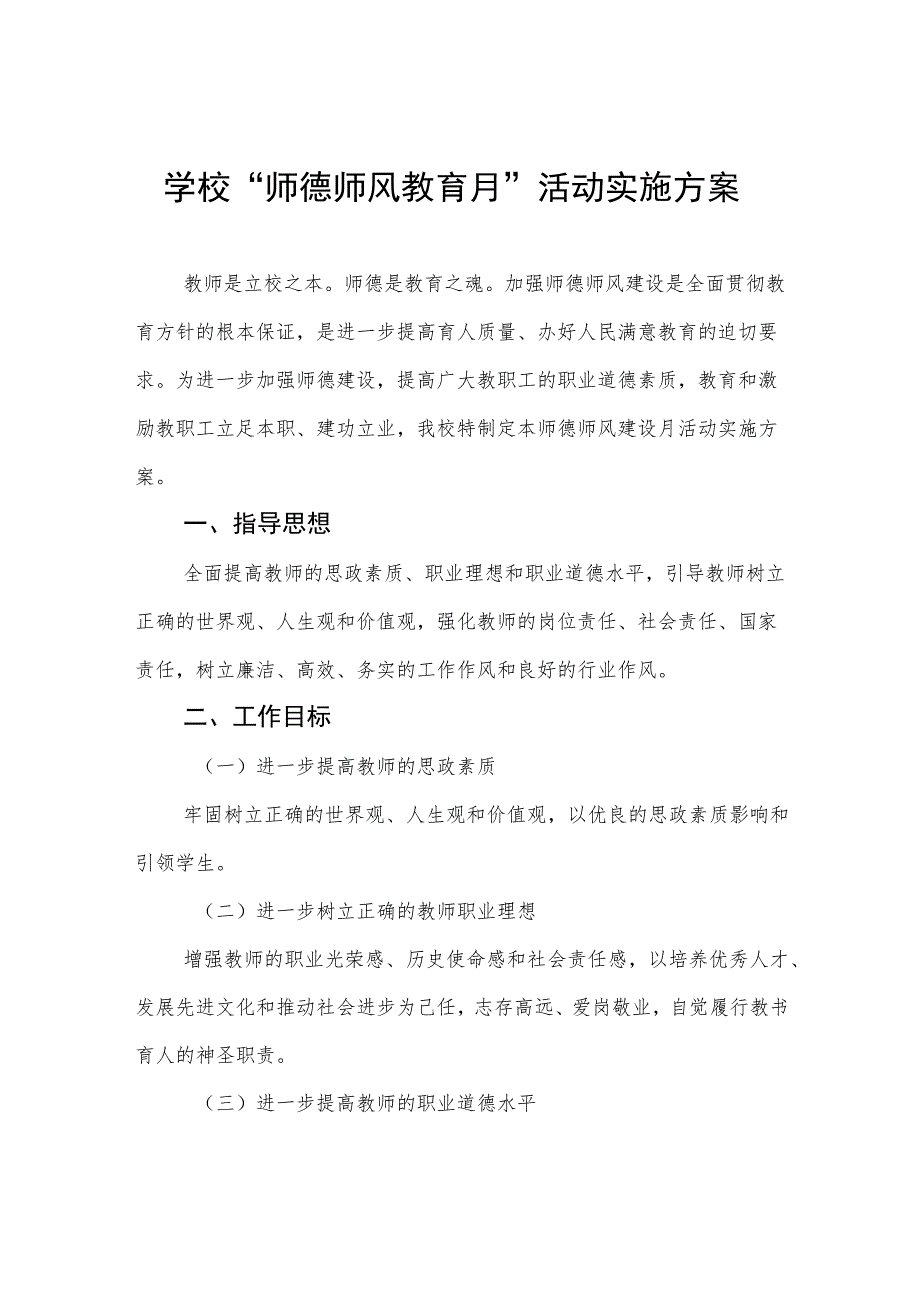 学校“师德师风教育月”活动实施方案

教师是立校之本。师德是教育之魂。加强师德师风建设是全面贯彻教育方针的根本保证，是进一步提高育人质量、办好人民满意教育的迫切要求。为进一步加强师德建设，提高广大教职工的职业道德素质，教育和激励教职工立足本职、建功立业，我校特制定本师德师风建设月活动实施方案。

一、指导思想

全面提高教师的思政素质、职业理想和职业道德水平，引导教师树立正确的世界观、人生观和价值观，强化教师的岗位责任、社会责任、国家责任，树立廉洁、高效、务实的工作作风和良好的行业作风。

二、工作目标

（一）进一步提高教师的思政素质

牢固树立正确的世界观、人生观和价值观，以优良的思政素质影响和引领学生。

（二）进一步树立正确的教师职业理想

增强教师的职业光荣感、历史使命感和社会责任感，以培养优秀人才、发展先进文化和推动社会进步为己任，志存高远、爱岗敬业，自觉履行教书育人的神圣职责。

（三）进一步提高教师的职业道德水平